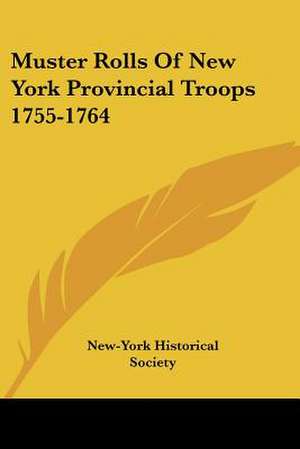 Muster Rolls Of New York Provincial Troops 1755-1764

New-York Historical Society